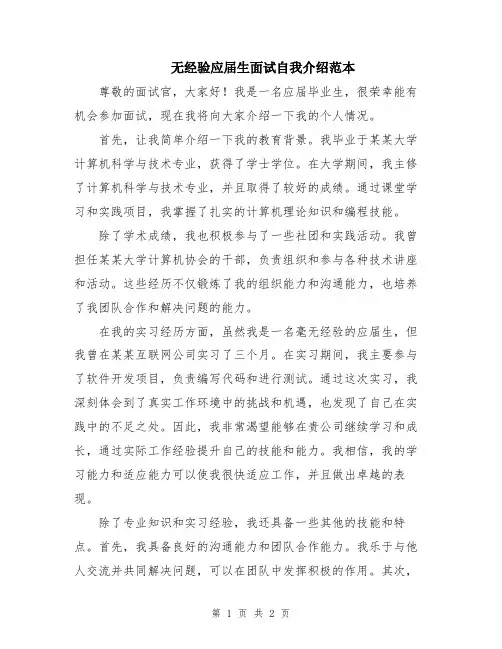 无经验应届生面试自我介绍范本

尊敬的面试官，大家好！我是一名应届毕业生，很荣幸能有机会参加面试，现在我将向大家介绍一下我的个人情况。

首先，让我简单介绍一下我的教育背景。我毕业于某某大学计算机科学与技术专业，获得了学士学位。在大学期间，我主修了计算机科学与技术专业，并且取得了较好的成绩。通过课堂学习和实践项目，我掌握了扎实的计算机理论知识和编程技能。

除了学术成绩，我也积极参与了一些社团和实践活动。我曾担任某某大学计算机协会的干部，负责组织和参与各种技术讲座和活动。这些经历不仅锻炼了我的组织能力和沟通能力，也培养了我团队合作和解决问题的能力。

在我的实习经历方面，虽然我是一名毫无经验的应届生，但我曾在某某互联网公司实习了三个月。在实习期间，我主要参与了软件开发项目，负责编写代码和进行测试。通过这次实习，我深刻体会到了真实工作环境中的挑战和机遇，也发现了自己在实践中的不足之处。因此，我非常渴望能够在贵公司继续学习和成长，通过实际工作经验提升自己的技能和能力。我相信，我的学习能力和适应能力可以使我很快适应工作，并且做出卓越的表现。

除了专业知识和实习经验，我还具备一些其他的技能和特点。首先，我具备良好的沟通能力和团队合作能力。我乐于与他人交流并共同解决问题，可以在团队中发挥积极的作用。其次，

第 1 页 共 2 页